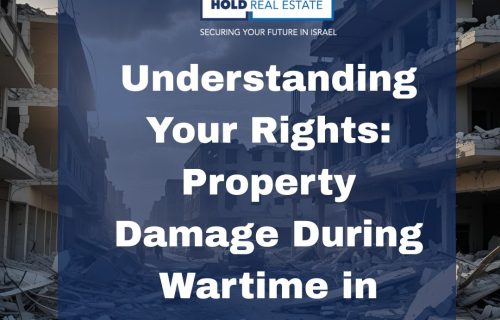 HOLD REAL ESTATE
SECURING YOUR FUTURE IN ISRAEL

Understanding Your Rights: Property Damage During Wartime in